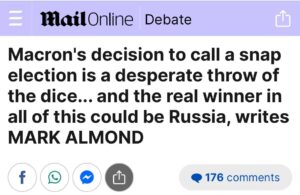 MailOnline Debate

Macron's decision to call a snap election is a desperate throw of the dice... and the real winner in all of this could be Russia, writes MARK ALMOND

f

176 comments